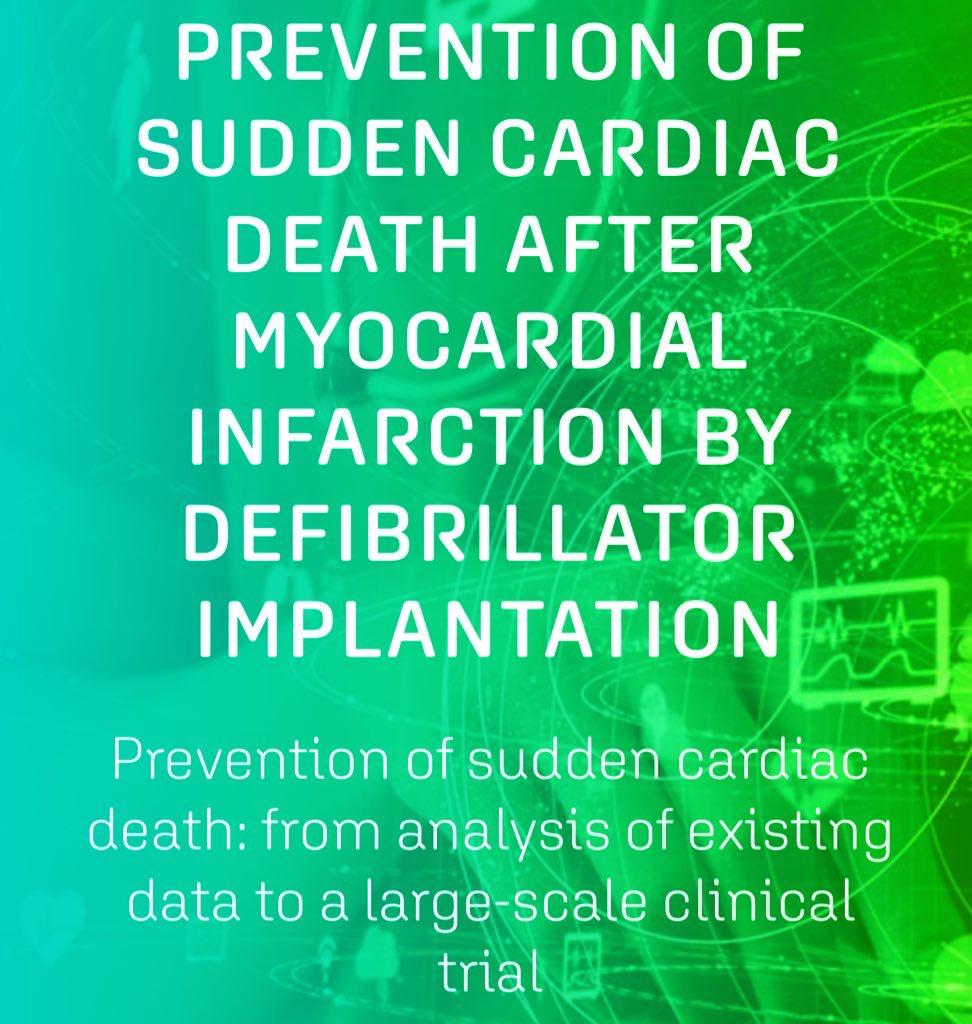 PREVENTION OF SUDDEN CARDIAC DEATH AFTER MYOCARDIAL INFARCTION BY DEFIBRILLATOR IMPLANTATION

Prevention of sudden cardiac death: from analysis of existing data to a large-scale clinical trial